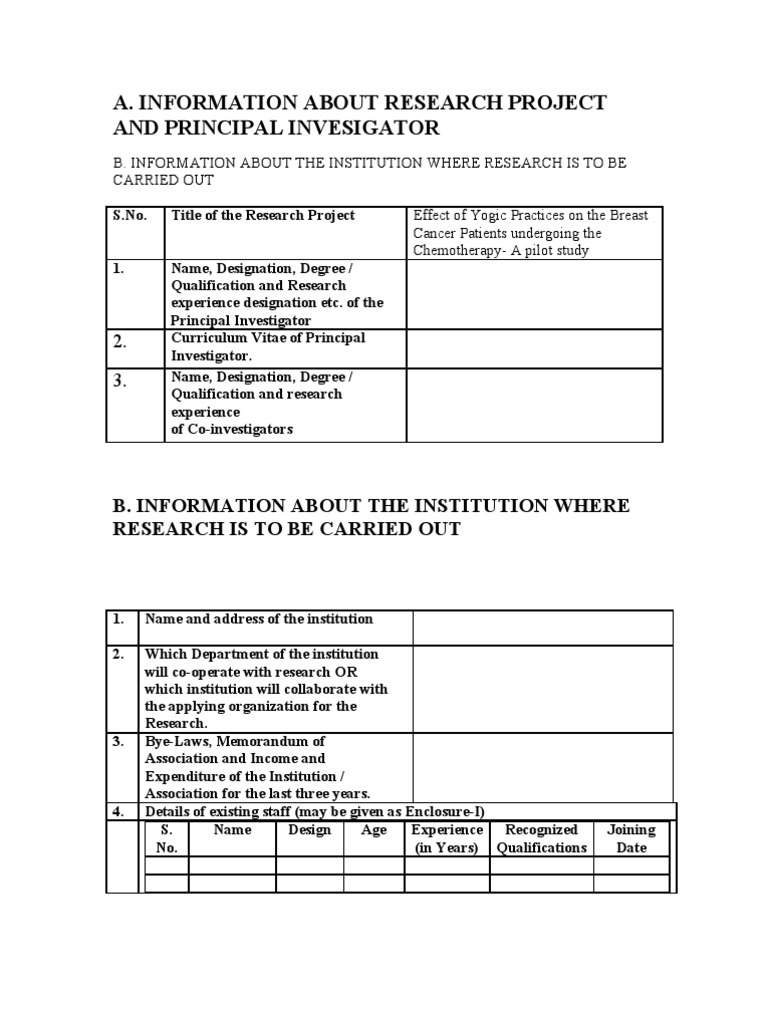 A. INFORMATION ABOUT RESEARCH PROJECT AND PRINCIPAL INVESIGATOR

B. INFORMATION ABOUT THE INSTITUTION WHERE RESEARCH IS TO BE CARRIED OUT

| S.No. | Title of the Research Project | Effect of Yogic Practices on the Breast Cancer Patients undergoing the Chemotherapy- A pilot study |
|---|---|---|
| 1. | Name, Designation, Degree / Qualification and Research experience designation etc. of the Principal Investigator | |
| 2. | Curriculum Vitae of Principal Investigator. | |
| 3. | Name, Designation, Degree / Qualification and research experience of Co-investigators | |

B. INFORMATION ABOUT THE INSTITUTION WHERE RESEARCH IS TO BE CARRIED OUT

| 1. | Name and address of the institution | |
|---|---|---|
| 2. | Which Department of the institution will co-operate with research OR which institution will collaborate with the applying organization for the Research. | |
| 3. | Bye-Laws, Memorandum of Association and Income and Expenditure of the Institution / Association for the last three years. | |
| 4. | Details of existing staff (may be given as Enclosure-I) | |

| S. No. | Name | Design | Age | Experience (in Years) | Recognized Qualifications | Joining Date |
|---|---|---|---|---|---|---|
| | | | | | | |
| | | | | | | |